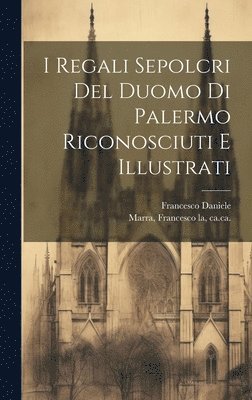 I Regali Sepolcri Del Duomo Di Palermo Riconosciuti E Illustrati

Francesco Daniele
Marra, Francesco la, ca.ca.